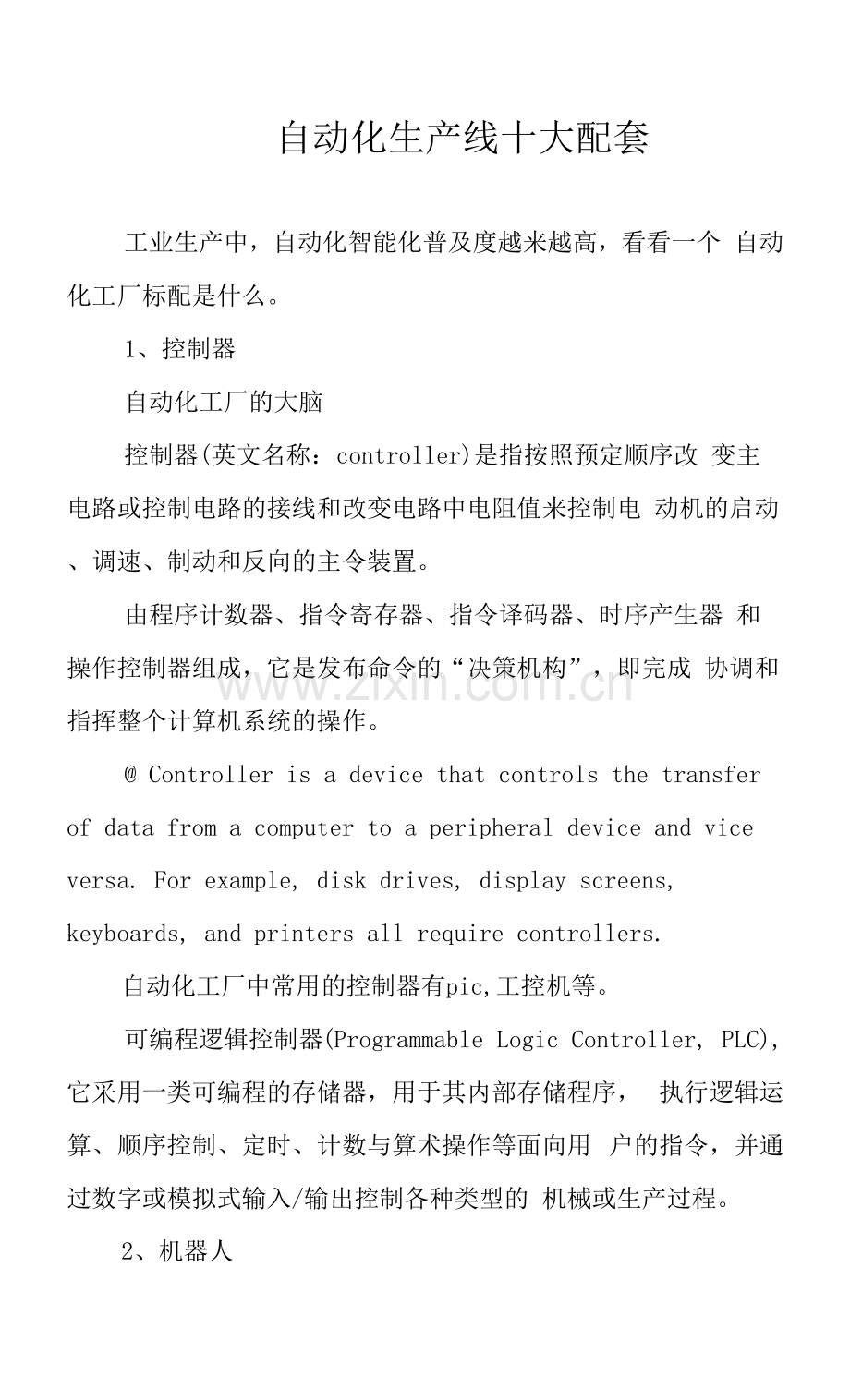 自动化生产线十大配套

工业生产中，自动化智能化普及度越来越高，看看一个 自动化工厂标配是什么。

1、控制器

自动化工厂的大脑

控制器(英文名称：controller)是指按照预定顺序改 变主电路或控制电路的接线和改变电路中电阻值来控制电 动机的启动、调速、制动和反向的主令装置。

由程序计数器、指令寄存器、指令译码器、时序产生器 和操作控制器组成，它是发布命令的“决策机构”，即完成 协调和指挥整个计算机系统的操作。

www.zixin.com.cn

@ Controller is a device that controls the transfer of data from a computer to a peripheral device and vice versa. For example, disk drives, display screens, keyboards, and printers all require controllers.

自动化工厂中常用的控制器有pic,工控机等。

可编程逻辑控制器(Programmable Logic Controller, PLC),它采用一类可编程的存储器，用于其内部存储程序， 执行逻辑运算、顺序控制、定时、计数与算术操作等面向用 户的指令，并通过数字或模拟式输入/输出控制各种类型的 机械或生产过程。

2、机器人